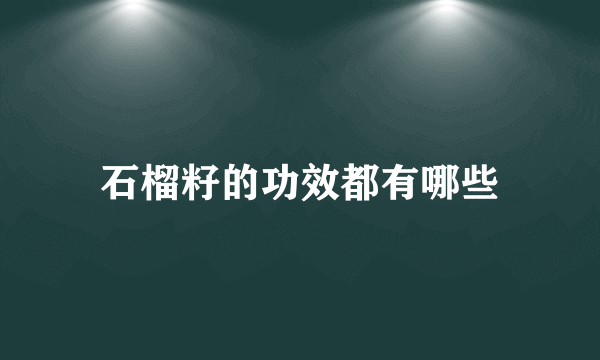 石榴籽的功效都有哪些